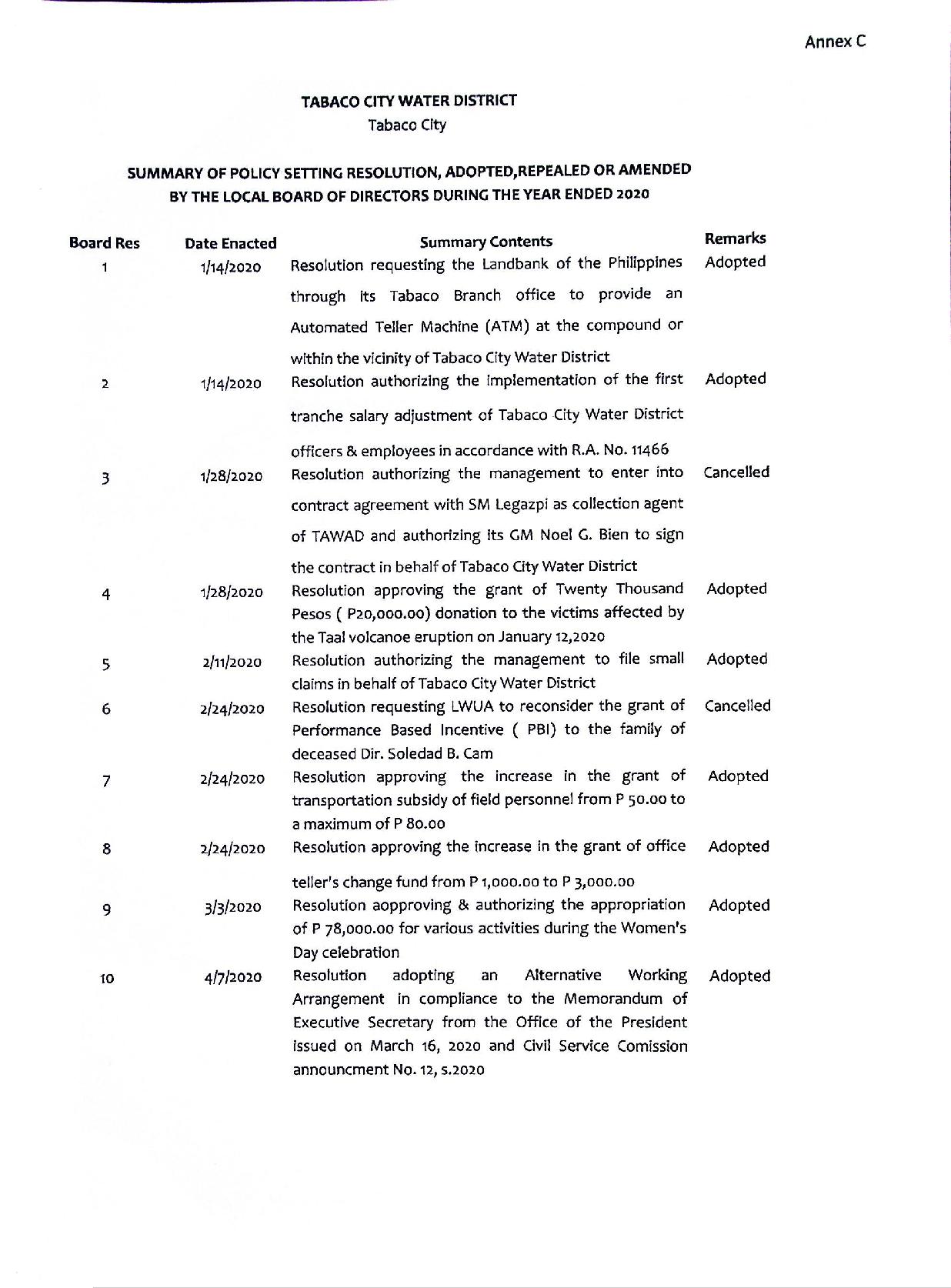 Annex C

TABACO CITY WATER DISTRICT
Tabaco City

SUMMARY OF POLICY SETTING RESOLUTION, ADOPTED,REPEALED OR AMENDED BY THE LOCAL BOARD OF DIRECTORS DURING THE YEAR ENDED 2020

| Board Res | Date Enacted | Summary Contents | Remarks |
|---|---|---|---|
| 1 | 1/14/2020 | Resolution requesting the Landbank of the Philippines through its Tabaco Branch office to provide an Automated Teller Machine (ATM) at the compound or within the vicinity of Tabaco City Water District | Adopted |
| 2 | 1/14/2020 | Resolution authorizing the implementation of the first tranche salary adjustment of Tabaco City Water District officers & employees in accordance with R.A. No. 11466 | Adopted |
| 3 | 1/28/2020 | Resolution authorizing the management to enter into contract agreement with SM Legazpi as collection agent of TAWAD and authorizing its GM Noel G. Bien to sign the contract in behalf of Tabaco City Water District | Cancelled |
| 4 | 1/28/2020 | Resolution approving the grant of Twenty Thousand Pesos ( P20,000.00) donation to the victims affected by the Taal volcanoe eruption on January 12,2020 | Adopted |
| 5 | 2/11/2020 | Resolution authorizing the management to file small claims in behalf of Tabaco City Water District | Adopted |
| 6 | 2/24/2020 | Resolution requesting LWUA to reconsider the grant of Performance Based Incentive ( PBI) to the family of deceased Dir. Soledad B. Cam | Cancelled |
| 7 | 2/24/2020 | Resolution approving the increase in the grant of transportation subsidy of field personnel from P 50.00 to a maximum of P 80.00 | Adopted |
| 8 | 2/24/2020 | Resolution approving the increase in the grant of office teller's change fund from P 1,000.00 to P 3,000.00 | Adopted |
| 9 | 3/3/2020 | Resolution aopproving & authorizing the appropriation of P 78,000.00 for various activities during the Women's Day celebration | Adopted |
| 10 | 4/7/2020 | Resolution adopting an Alternative Working Arrangement in compliance to the Memorandum of Executive Secretary from the Office of the President issued on March 16, 2020 and Civil Service Comission announcment No. 12, s.2020 | Adopted |